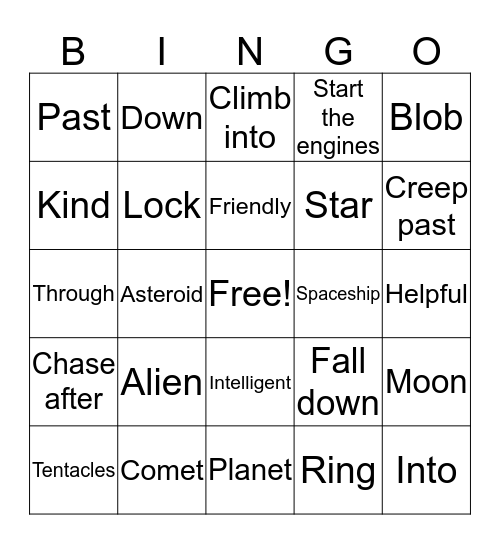 | B | I | N | G | O |
|---|---|---|---|---|
| Past | Down | Climb into | Start the engines | Blob |
| Kind | Lock | Friendly | Star | Creep past |
| Through | Asteroid | Free! | Spaceship | Helpful |
| Chase after | Alien | Intelligent | Fall down | Moon |
| Tentacles | Comet | Planet | Ring | Into |